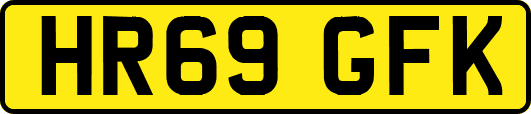 HR69 GFK